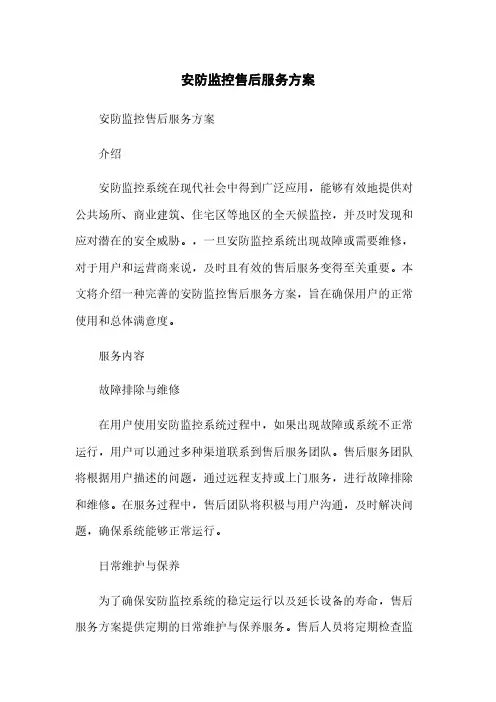 安防监控售后服务方案

安防监控售后服务方案

介绍

安防监控系统在现代社会中得到广泛应用，能够有效地提供对公共场所、商业建筑、住宅区等地区的全天候监控，并及时发现和应对潜在的安全威胁。，一旦安防监控系统出现故障或需要维修，对于用户和运营商来说，及时且有效的售后服务变得至关重要。本文将介绍一种完善的安防监控售后服务方案，旨在确保用户的正常使用和总体满意度。

服务内容

故障排除与维修

在用户使用安防监控系统过程中，如果出现故障或系统不正常运行，用户可以通过多种渠道联系到售后服务团队。售后服务团队将根据用户描述的问题，通过远程支持或上门服务，进行故障排除和维修。在服务过程中，售后团队将积极与用户沟通，及时解决问题，确保系统能够正常运行。

日常维护与保养

为了确保安防监控系统的稳定运行以及延长设备的寿命，售后服务方案提供定期的日常维护与保养服务。售后人员将定期检查监